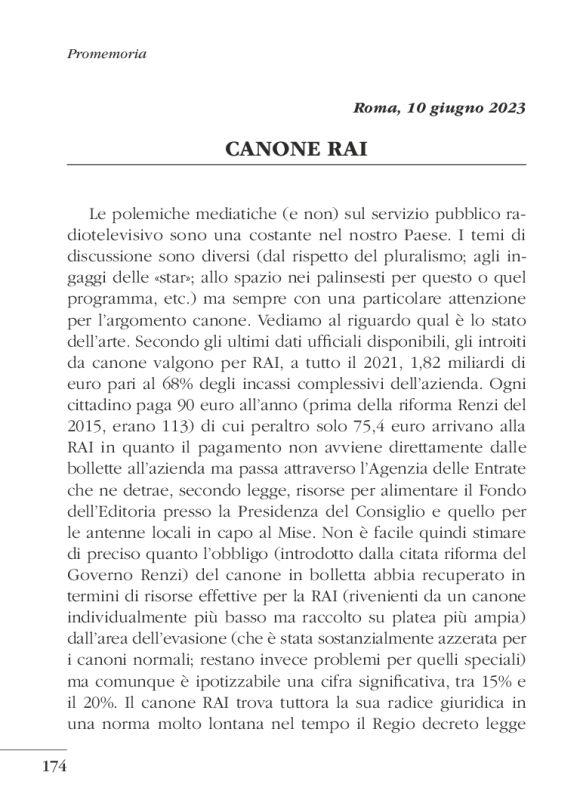 Promemoria

Roma, 10 giugno 2023

CANONE RAI

Le polemiche mediatiche (e non) sul servizio pubblico radiotelevisivo sono una costante nel nostro Paese. I temi di discussione sono diversi (dal rispetto del pluralismo; agli ingaggi delle «star»; allo spazio nei palinsesti per questo o quel programma, etc.) ma sempre con una particolare attenzione per l'argomento canone. Vediamo al riguardo qual è lo stato dell'arte. Secondo gli ultimi dati ufficiali disponibili, gli introiti da canone valgono per RAI, a tutto il 2021, 1,82 miliardi di euro pari al 68% degli incassi complessivi dell'azienda. Ogni cittadino paga 90 euro all'anno (prima della riforma Renzi del 2015, erano 113) di cui peraltro solo 75,4 euro arrivano alla RAI in quanto il pagamento non avviene direttamente dalle bollette all'azienda ma passa attraverso l'Agenzia delle Entrate che ne detrae, secondo legge, risorse per alimentare il Fondo dell'Editoria presso la Presidenza del Consiglio e quello per le antenne locali in capo al Mise. Non è facile quindi stimare di preciso quanto l'obbligo (introdotto dalla citata riforma del Governo Renzi) del canone in bolletta abbia recuperato in termini di risorse effettive per la RAI (rivenienti da un canone individualmente più basso ma raccolto su platea più ampia) dall'area dell'evasione (che è stata sostanzialmente azzerata per i canoni normali; restano invece problemi per quelli speciali) ma comunque è ipotizzabile una cifra significativa, tra 15% e il 20%. Il canone RAI trova tuttora la sua radice giuridica in una norma molto lontana nel tempo il Regio decreto legge

174